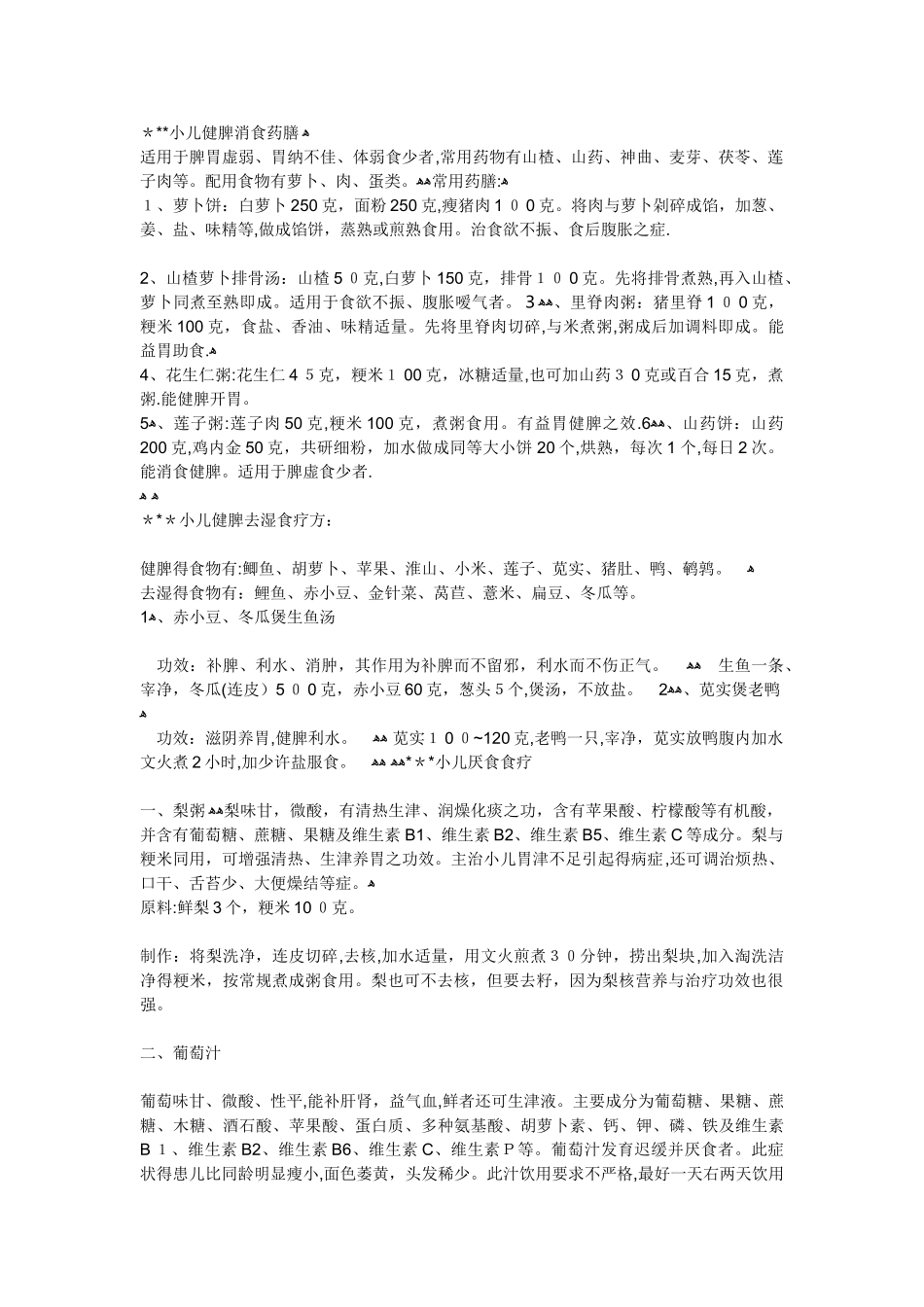 ＊**小儿健脾消食药膳
适用于脾胃虚弱、胃纳不佳、体弱食少者,常用药物有山楂、山药、神曲、麦芽、茯苓、莲子肉等。配用食物有萝卜、肉、蛋类。常用药膳:
１、萝卜饼：白萝卜250克，面粉250克,瘦猪肉１００克。将肉与萝卜剁碎成馅，加葱、姜、盐、味精等,做成馅饼，蒸熟或煎熟食用。治食欲不振、食后腹胀之症.

2、山楂萝卜排骨汤：山楂５０克,白萝卜150克，排骨１００克。先将排骨煮熟,再入山楂、萝卜同煮至熟即成。适用于食欲不振、腹胀嗳气者。 3、里脊肉粥：猪里脊１００克，粳米100克，食盐、香油、味精适量。先将里脊肉切碎,与米煮粥,粥成后加调料即成。能益胃助食.
4、花生仁粥:花生仁４５克，粳米１00克，冰糖适量,也可加山药３０克或百合15克，煮粥.能健脾开胃。
5、莲子粥:莲子肉50克,粳米100克，煮粥食用。有益胃健脾之效.6、山药饼：山药200克,鸡内金50克，共研细粉，加水做成同等大小饼20个,烘熟，每次1个,每日2次。能消食健脾。适用于脾虚食少者.

＊*＊小儿健脾去湿食疗方：

健脾得食物有:鲫鱼、胡萝卜、苹果、淮山、小米、莲子、芡实、猪肚、鸭、鹌鹑。
去湿得食物有：鲤鱼、赤小豆、金针菜、莴苣、薏米、扁豆、冬瓜等。
1、赤小豆、冬瓜煲生鱼汤

功效：补脾、利水、消肿，其作用为补脾而不留邪，利水而不伤正气。 生鱼一条、宰净，冬瓜(连皮）５００克，赤小豆60克，葱头5个,煲汤，不放盐。 2、芡实煲老鸭

功效：滋阴养胃,健脾利水。 芡实１００~120克,老鸭一只,宰净，芡实放鸭腹内加水文火煮2小时,加少许盐服食。 *＊*小儿厌食食疗

一、梨粥梨味甘，微酸，有清热生津、润燥化痰之功，含有苹果酸、柠檬酸等有机酸，并含有葡萄糖、蔗糖、果糖及维生素B1、维生素B2、维生素B5、维生素C等成分。梨与粳米同用，可增强清热、生津养胃之功效。主治小儿胃津不足引起得病症,还可调治烦热、口干、舌苔少、大便燥结等症。
原料:鲜梨3个，粳米10０克。

制作：将梨洗净，连皮切碎,去核,加水适量，用文火煎煮３０分钟，捞出梨块,加入淘洗洁净得粳米，按常规煮成粥食用。梨也可不去核，但要去籽，因为梨核营养与治疗功效也很强。

二、葡萄汁

葡萄味甘、微酸、性平,能补肝肾，益气血,鲜者还可生津液。主要成分为葡萄糖、果糖、蔗糖、木糖、酒石酸、苹果酸、蛋白质、多种氨基酸、胡萝卜素、钙、钾、磷、铁及维生素B１、维生素B2、维生素B6、维生素C、维生素P等。葡萄汁发育迟缓并厌食者。此症状得患儿比同龄明显瘦小,面色萎黄，头发稀少。此汁饮用要求不严格,最好一天右两天饮用